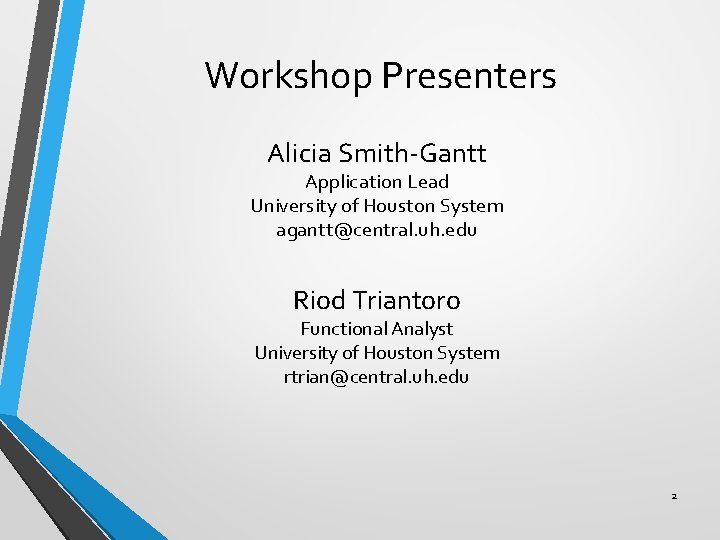 Workshop Presenters

Alicia Smith-Gantt
Application Lead
University of Houston System
agantt@central.uh.edu

Riod Triantoro
Functional Analyst
University of Houston System
rtrian@central.uh.edu

2